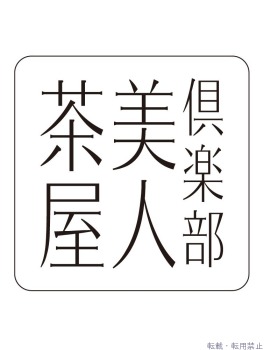 倶楽部
美人
茶屋

転載・転用禁止